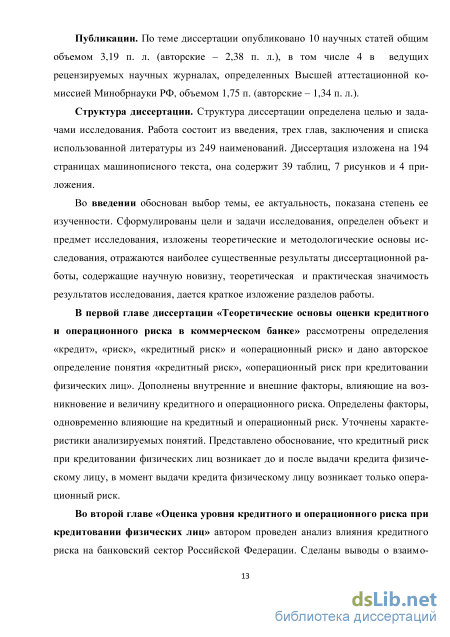 **Публикации.** По теме диссертации опубликовано 10 научных статей общим объемом 3,19 п. л. (авторские – 2,38 п. л.), в том числе 4 в ведущих рецензируемых научных журналах, определенных Высшей аттестационной комиссией Минобрнауки РФ, объемом 1,75 п. (авторские – 1,34 п. л.).

**Структура диссертации.** Структура диссертации определена целью и задачами исследования. Работа состоит из введения, трех глав, заключения и списка использованной литературы из 249 наименований. Диссертация изложена на 194 страницах машинописного текста, она содержит 39 таблиц, 7 рисунков и 4 приложения.

Во **введении** обоснован выбор темы, ее актуальность, показана степень ее изученности. Сформулированы цели и задачи исследования, определен объект и предмет исследования, изложены теоретические и методологические основы исследования, отражаются наиболее существенные результаты диссертационной работы, содержащие научную новизну, теоретическая и практическая значимость результатов исследования, дается краткое изложение разделов работы.

**В первой главе диссертации «Теоретические основы оценки кредитного и операционного риска в коммерческом банке»** рассмотрены определения «кредит», «риск», «кредитный риск» и «операционный риск» и дано авторское определение понятия «кредитный риск», «операционный риск при кредитовании физических лиц». Дополнены внутренние и внешние факторы, влияющие на возникновение и величину кредитного и операционного риска. Определены факторы, одновременно влияющие на кредитный и операционный риск. Уточнены характеристики анализируемых понятий. Представлено обоснование, что кредитный риск при кредитовании физических лиц возникает до и после выдачи кредита физическому лицу, в момент выдачи кредита физическому лицу возникает только операционный риск.

**Во второй главе «Оценка уровня кредитного и операционного риска при кредитовании физических лиц»** автором проведен анализ влияния кредитного риска на банковский сектор Российской Федерации. Сделаны выводы о взаимо-

13

dsLib.net
библиотека диссертаций